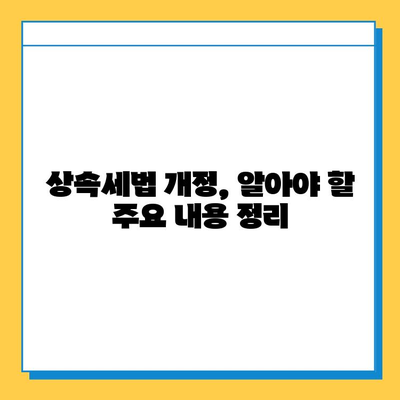 상속세법 개정, 알아야 할 주요 내용 정리